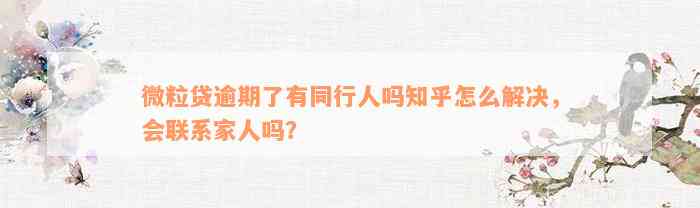 微粒贷逾期了有同行人吗知乎怎么解决，会联系家人吗?